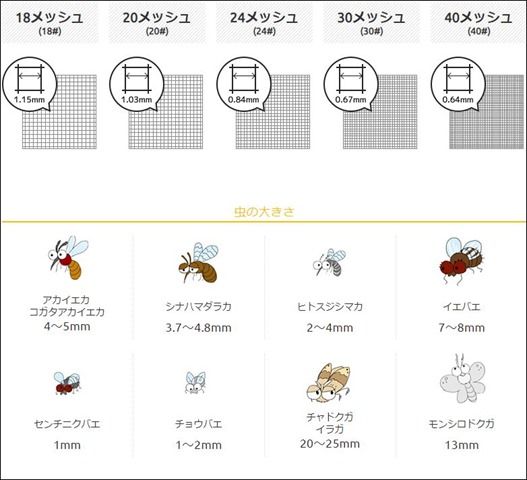 18メッシュ
(18#)

20メッシュ
(20#)

24メッシュ
(24#)

30メッシュ
(30#)

40メッシュ
(40#)

1.15mm

1.03mm

0.84mm

0.67mm

0.64mm

虫の大きさ

アカイエカ
コガタアカイエカ
4～5mm

シナハマダラカ
3.7～4.8mm

ヒトスジシマカ
2～4mm

イエバエ
7～8mm

センチニクバエ
1mm

チョウバエ
1～2mm

チャドクガ
イラガ
20～25mm

モンシロドクガ
13mm